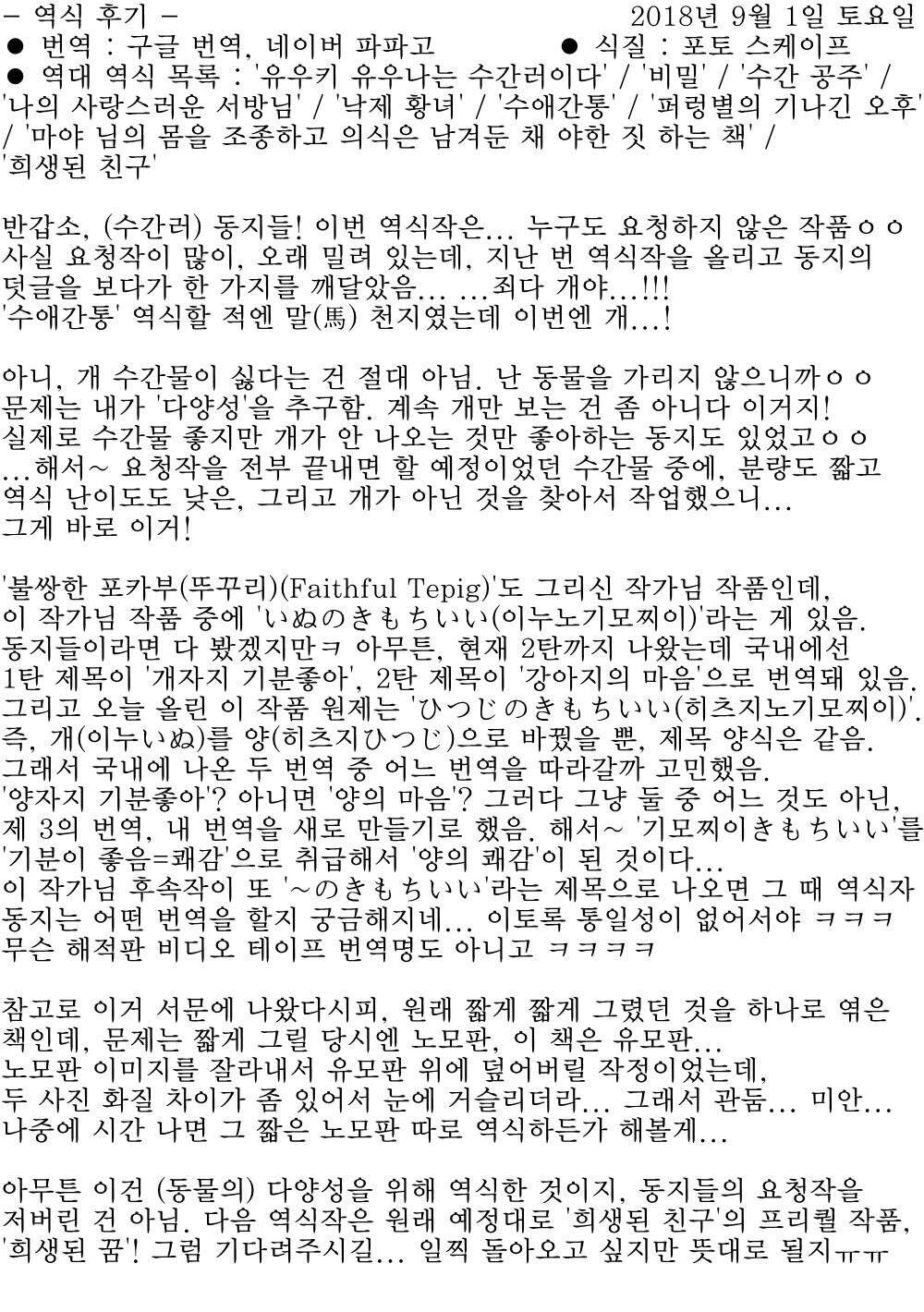 - 역식 후기 - 2018년 9월 1일 토요일
● 번역 : 구글 번역, 네이버 파파고 ● 식질 : 포토 스케이프
● 역대 역식 목록 : '유우키 유우나는 수간러이다' / '비밀' / '수간 공주' / '나의 사랑스러운 서방님' / '낙제 황녀' / '수애간통' / '퍼렁별의 기나긴 오후' / '마야 님의 몸을 조종하고 의식은 남겨둔 채 야한 짓 하는 책' / '희생된 친구'

반갑소, (수간러) 동지들! 이번 역식작은... 누구도 요청하지 않은 작품ㅇㅇ
사실 요청작이 많이, 오래 밀려 있는데, 지난 번 역식작을 올리고 동지의 덧글을 보다가 한 가지를 깨달았음... ...죄다 개야...!!!
'수애간통' 역식할 적엔 말(馬) 천지였는데 이번엔 개...!

아니, 개 수간물이 싫다는 건 절대 아님. 난 동물을 가리지 않으니까ㅇㅇ
문제는 내가 '다양성'을 추구함. 계속 개만 보는 건 좀 아니다 이거지!
실제로 수간물 좋지만 개가 안 나오는 것만 좋아하는 동지도 있었고ㅇㅇ
...해서~ 요청작을 전부 끝내면 할 예정이었던 수간물 중에, 분량도 짧고 역식 난이도도 낮은, 그리고 개가 아닌 것을 찾아서 작업했으니...
그게 바로 이거!

'불쌍한 포카부(뚜꾸리)(Faithful Tepig)'도 그리신 작가님 작품인데,
이 작가님 작품 중에 'いぬのきもちいい(이누노기모찌이)'라는 게 있음.
동지들이라면 다 봤겠지만ㅋ 아무튼, 현재 2탄까지 나왔는데 국내에선 1탄 제목이 '개자지 기분좋아', 2탄 제목이 '강아지의 마음'으로 번역돼 있음.
그리고 오늘 올린 이 작품 원제는 'ひつじのきもちいい(히츠지노기모찌이)'.
즉, 개(이누いぬ)를 양(히츠지ひつじ)으로 바꿨을 뿐, 제목 양식은 같음.
그래서 국내에 나온 두 번역 중 어느 번역을 따라갈까 고민했음.
'양자지 기분좋아'? 아니면 '양의 마음'? 그러다 그냥 둘 중 어느 것도 아닌, 제 3의 번역, 내 번역을 새로 만들기로 했음. 해서~ '기모찌이きもちいい'를 '기분이 좋음=쾌감'으로 취급해서 '양의 쾌감'이 된 것이다...
이 작가님 후속작이 또 '~のきもちいい'라는 제목으로 나오면 그 때 역식자 동지는 어떤 번역을 할지 궁금해지네... 이토록 통일성이 없어서야 ㅋㅋㅋ
무슨 해적판 비디오 테이프 번역명도 아니고 ㅋㅋㅋㅋ

참고로 이거 서문에 나왔다시피, 원래 짧게 짧게 그렸던 것을 하나로 엮은 책인데, 문제는 짧게 그릴 당시엔 노모판, 이 책은 유모판...
노모판 이미지를 잘라내서 유모판 위에 덮어버릴 작정이었는데,
두 사진 화질 차이가 좀 있어서 눈에 거슬리더라... 그래서 관둠... 미안...
나중에 시간 나면 그 짧은 노모판 따로 역식하든가 해볼게...

아무튼 이건 (동물의) 다양성을 위해 역식한 것이지, 동지들의 요청작을 저버린 건 아님. 다음 역식작은 원래 예정대로 '희생된 친구'의 프리퀄 작품, '희생된 꿈'! 그럼 기다려주시길... 일찍 돌아오고 싶지만 뜻대로 될지ㅠㅠ